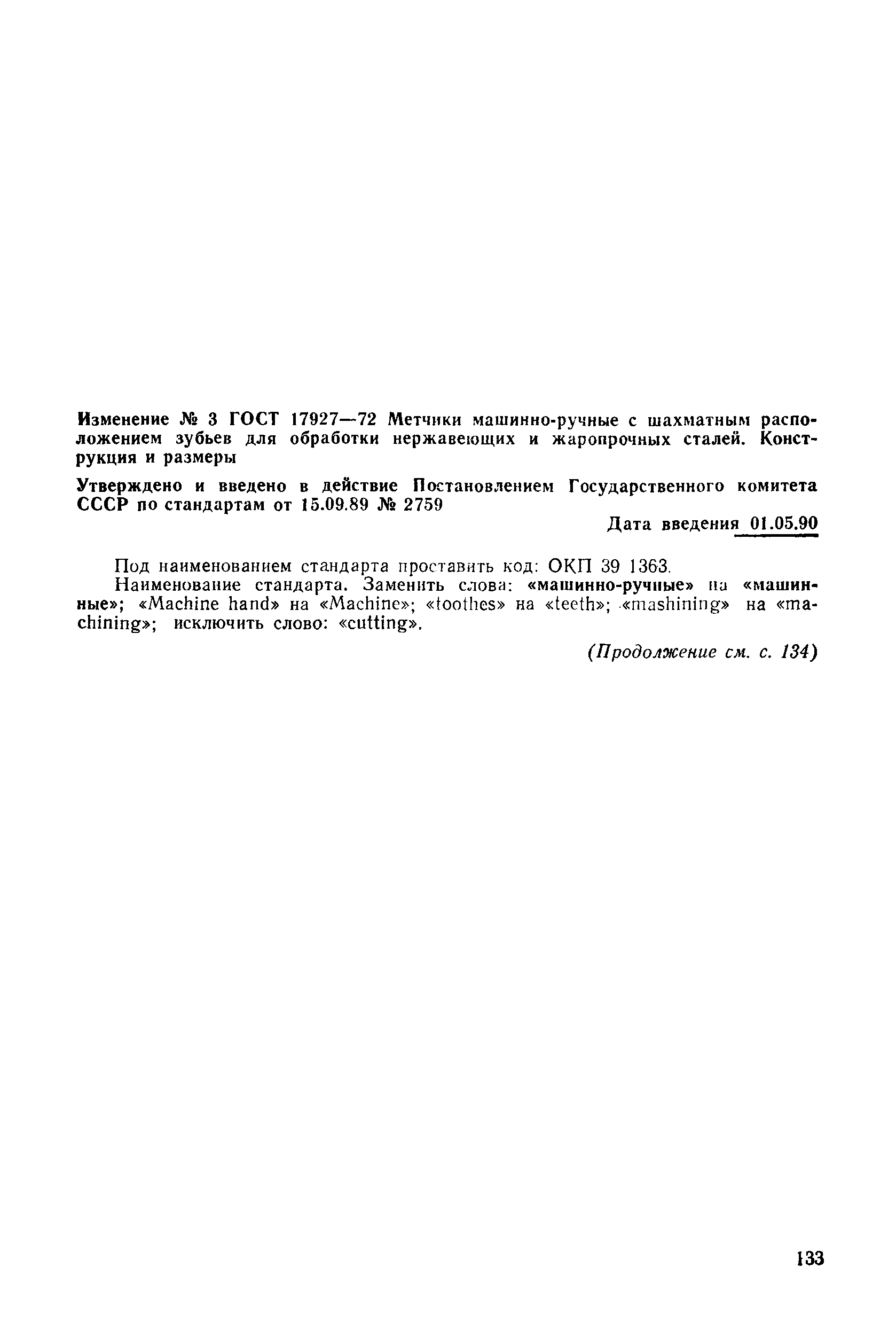 Изменение № 3 ГОСТ 17927—72 Метчики машинно-ручные с шахматным расположением зубьев для обработки нержавеющих и жаропрочных сталей. Конструкция и размеры

Утверждено и введено в действие Постановлением Государственного комитета СССР по стандартам от 15.09.89 № 2759

Дата введения 01.05.90

Под наименованием стандарта проставить код: ОКП 39 1363.

Наименование стандарта. Заменить слова: «машинно-ручные» на «машинные»; «Machine hand» на «Machine»; «toothes» на «teeth»; «mashining» на «machining»; исключить слово: «cutting».

(Продолжение см. с. 134)

133